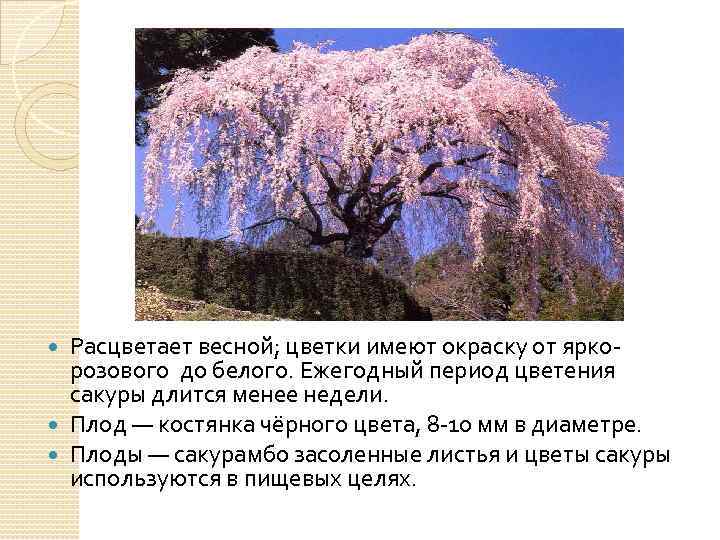 Расцветает весной; цветки имеют окраску от ярко-розового до белого. Ежегодный период цветения сакуры длится менее недели.

Плод — костянка чёрного цвета, 8-10 мм в диаметре.

Плоды — сакурамбо засоленные листья и цветы сакуры используются в пищевых целях.